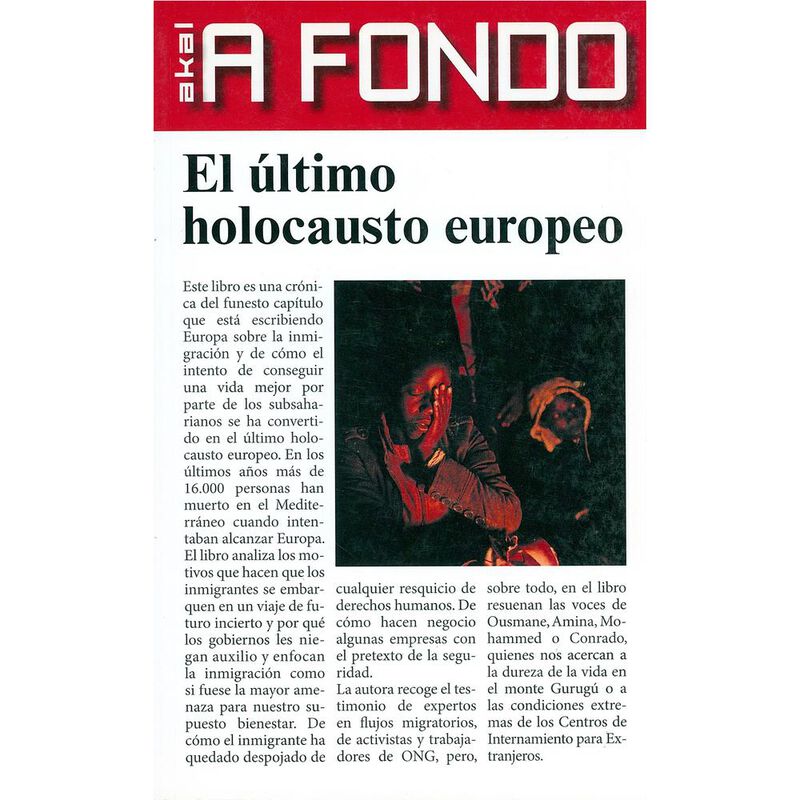 akal A FONDO

El último holocausto europeo

Este libro es una crónica del funesto capítulo que está escribiendo Europa sobre la inmigración y de cómo el intento de conseguir una vida mejor por parte de los subsaharianos se ha convertido en el último holocausto europeo. En los últimos años más de 16.000 personas han muerto en el Mediterráneo cuando intentaban alcanzar Europa. El libro analiza los motivos que hacen que los inmigrantes se embarquen en un viaje de futuro incierto y por qué los gobiernos les niegan auxilio y enfocan la inmigración como si fuese la mayor amenaza para nuestro supuesto bienestar. De cómo el inmigrante ha quedado despojado de cualquier resquicio de derechos humanos. De cómo hacen negocio algunas empresas con el pretexto de la seguridad.

La autora recoge el testimonio de expertos en flujos migratorios, de activistas y trabajadores de ONG, pero, sobre todo, en el libro resuenan las voces de Ousmane, Amina, Mohammed o Conrado, quienes nos acercan a la dureza de la vida en el monte Gurugú o a las condiciones extremas de los Centros de Internamiento para Extranjeros.